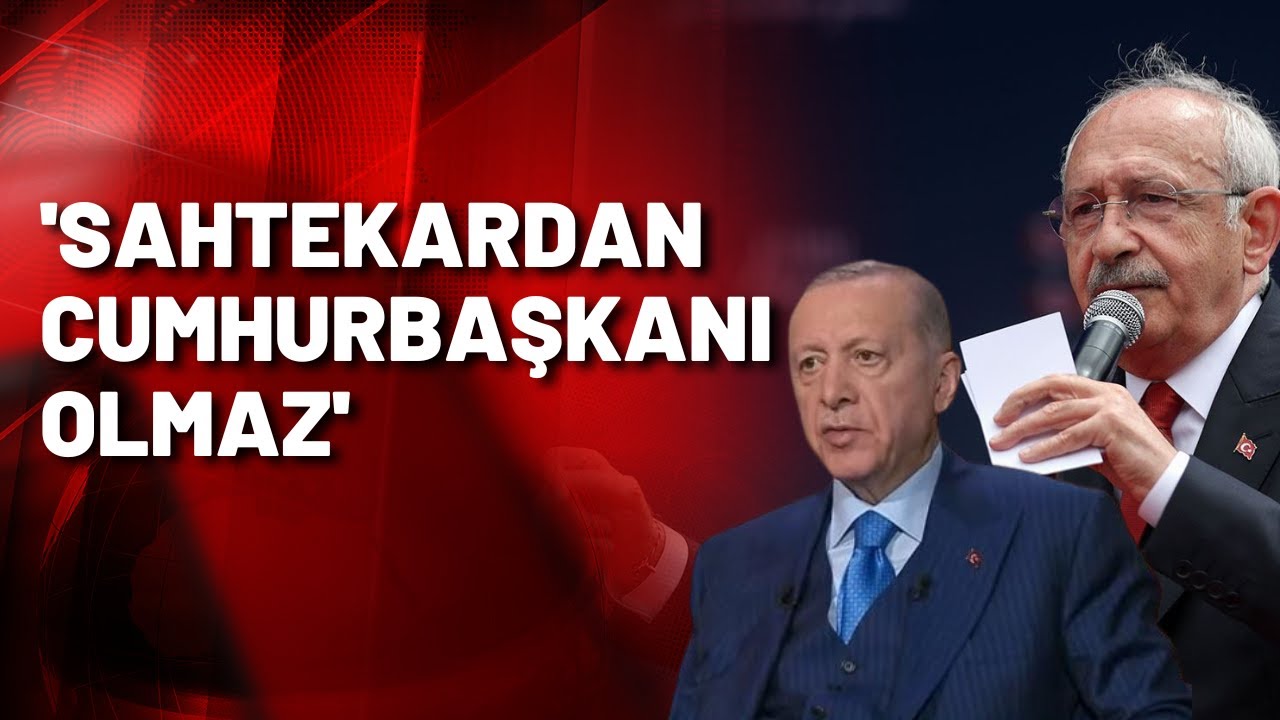 'SAHTEKARDAN CUMHURBAŞKANI OLMAZ'